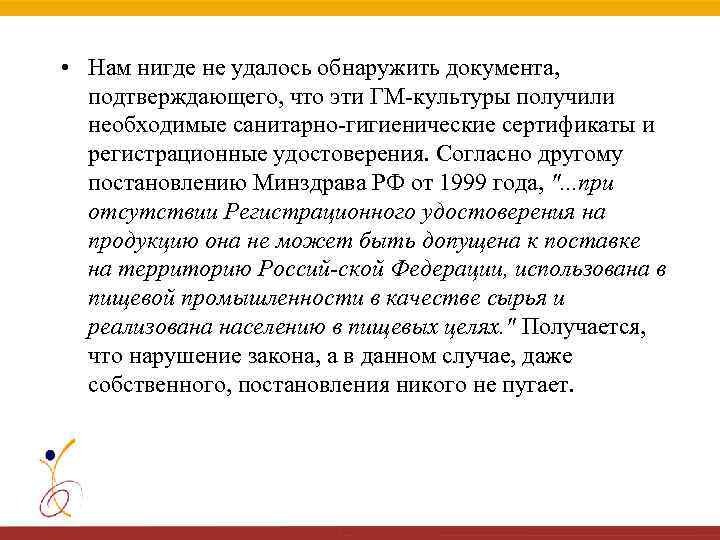 • Нам нигде не удалось обнаружить документа, подтверждающего, что эти ГМ-культуры получили необходимые санитарно-гигиенические сертификаты и регистрационные удостоверения. Согласно другому постановлению Минздрава РФ от 1999 года, "...при отсутствии Регистрационного удостоверения на продукцию она не может быть допущена к поставке на территорию Россий-ской Федерации, использована в пищевой промышленности в качестве сырья и реализована населению в пищевых целях." Получается, что нарушение закона, а в данном случае, даже собственного, постановления никого не пугает.